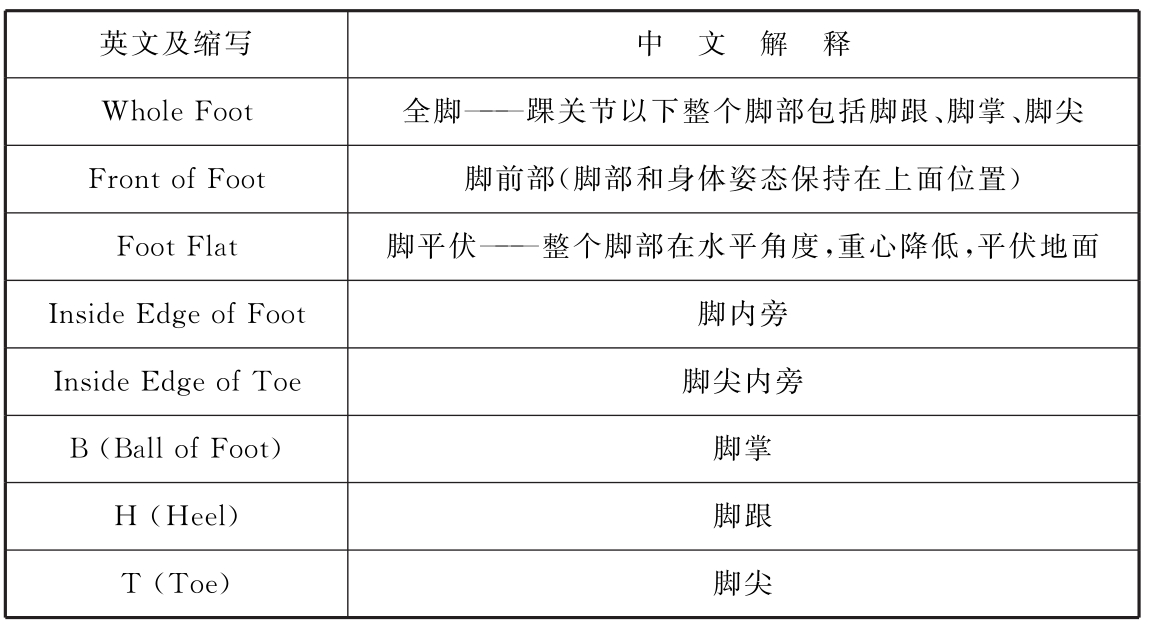 | 英文及缩写 | 中　文　解　释 |
|---|---|
| Whole Foot | 全脚——踝关节以下整个脚部包括脚跟、脚掌、脚尖 |
| Front of Foot | 脚前部(脚部和身体姿态保持在上面位置) |
| Foot Flat | 脚平伏——整个脚部在水平角度,重心降低,平伏地面 |
| Inside Edge of Foot | 脚内旁 |
| Inside Edge of Toe | 脚尖内旁 |
| B (Ball of Foot) | 脚掌 |
| H (Heel) | 脚跟 |
| T (Toe) | 脚尖 |